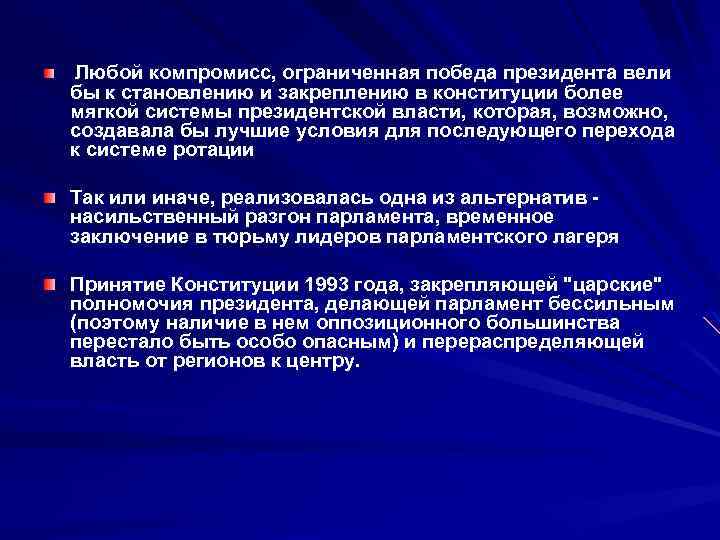 Любой компромисс, ограниченная победа президента вели бы к становлению и закреплению в конституции более мягкой системы президентской власти, которая, возможно, создавала бы лучшие условия для последующего перехода к системе ротации

Так или иначе, реализовалась одна из альтернатив - насильственный разгон парламента, временное заключение в тюрьму лидеров парламентского лагеря

Принятие Конституции 1993 года, закрепляющей "царские" полномочия президента, делающей парламент бессильным (поэтому наличие в нем оппозиционного большинства перестало быть особо опасным) и перераспределяющей власть от регионов к центру.